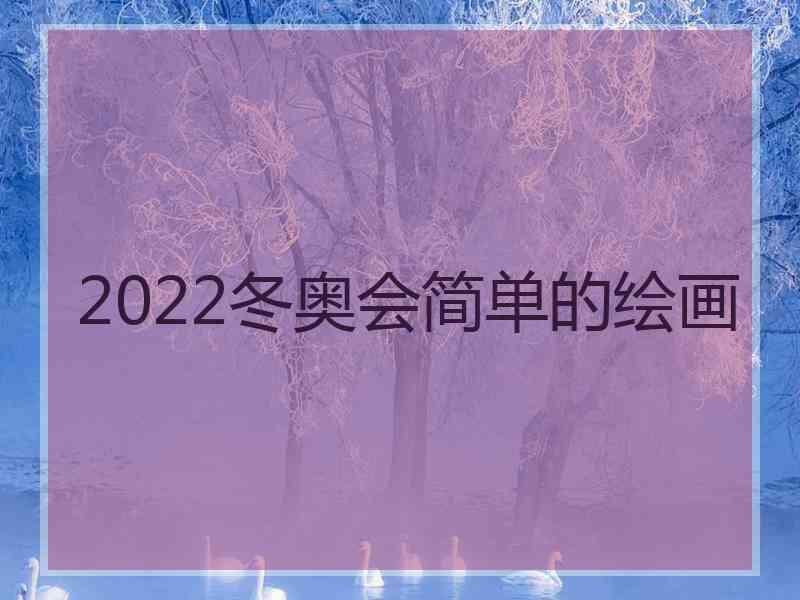 2022冬奥会简单的绘画